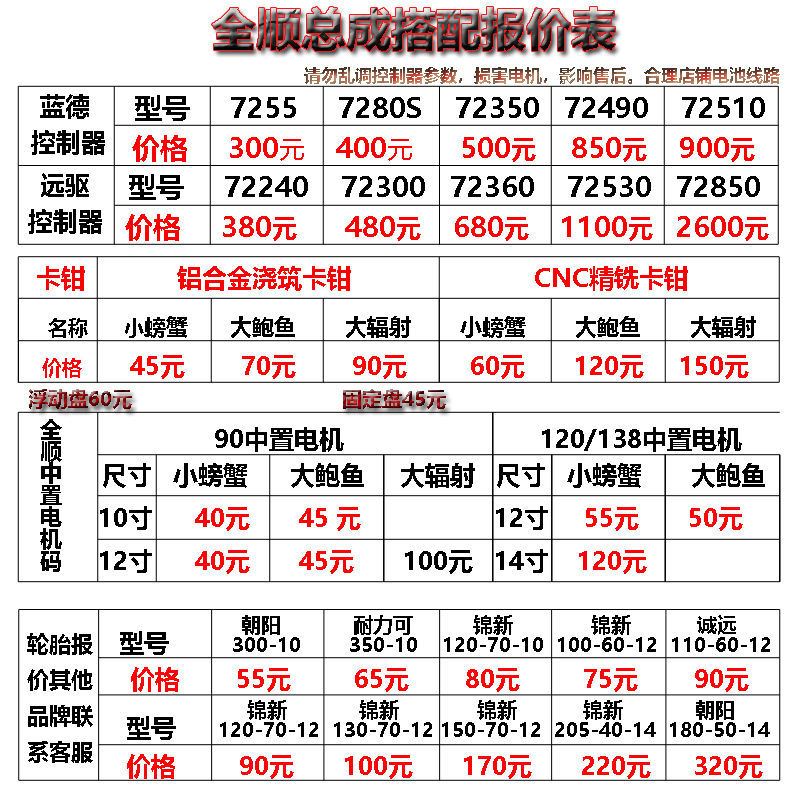 全顺总成搭配报价表

请勿乱调控制器参数，损害电机，影响售后。合理店铺电池线路

| 蓝德控制器 | 型号 | 7255 | 7280S | 72350 | 72490 | 72510 |
|---|---|---|---|---|---|---|
| | 价格 | 300元 | 400元 | 500元 | 850元 | 900元 |
| 远驱控制器 | 型号 | 72240 | 72300 | 72360 | 72530 | 72850 |
| | 价格 | 380元 | 480元 | 680元 | 1100元 | 2600元 |

| 卡钳 | 铝合金浇筑卡钳 | | | CNC精铣卡钳 | | |
|---|---|---|---|---|---|---|
| 名称 | 小螃蟹 | 大鲍鱼 | 大辐射 | 小螃蟹 | 大鲍鱼 | 大辐射 |
| 价格 | 45元 | 70元 | 90元 | 60元 | 120元 | 150元 |

浮动盘60元 固定盘45元

| 全顺中置电机码 | 90中置电机 | | | | 120/138中置电机 | | |
|---|---|---|---|---|---|---|---|
| | 尺寸 | 小螃蟹 | 大鲍鱼 | 大辐射 | 尺寸 | 小螃蟹 | 大鲍鱼 |
| | 10寸 | 40元 | 45 元 | | 12寸 | 55元 | 50元 |
| | 12寸 | 40元 | 45元 | 100元 | 14寸 | 120元 | |

| 轮胎报价其他品牌联系客服 | 型号 | 朝阳 300-10 | 耐力可 350-10 | 锦新 120-70-10 | 锦新 100-60-12 | 诚远 110-60-12 |
|---|---|---|---|---|---|---|
| | 价格 | 55元 | 65元 | 80元 | 75元 | 90元 |
| | 型号 | 锦新 120-70-12 | 锦新 130-70-12 | 锦新 150-70-12 | 锦新 205-40-14 | 朝阳 180-50-14 |
| | 价格 | 90元 | 100元 | 170元 | 220元 | 320元 |